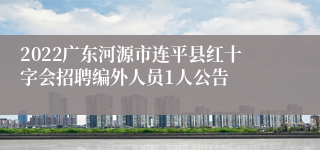 2022广东河源市连平县红十字会招聘编外人员1人公告